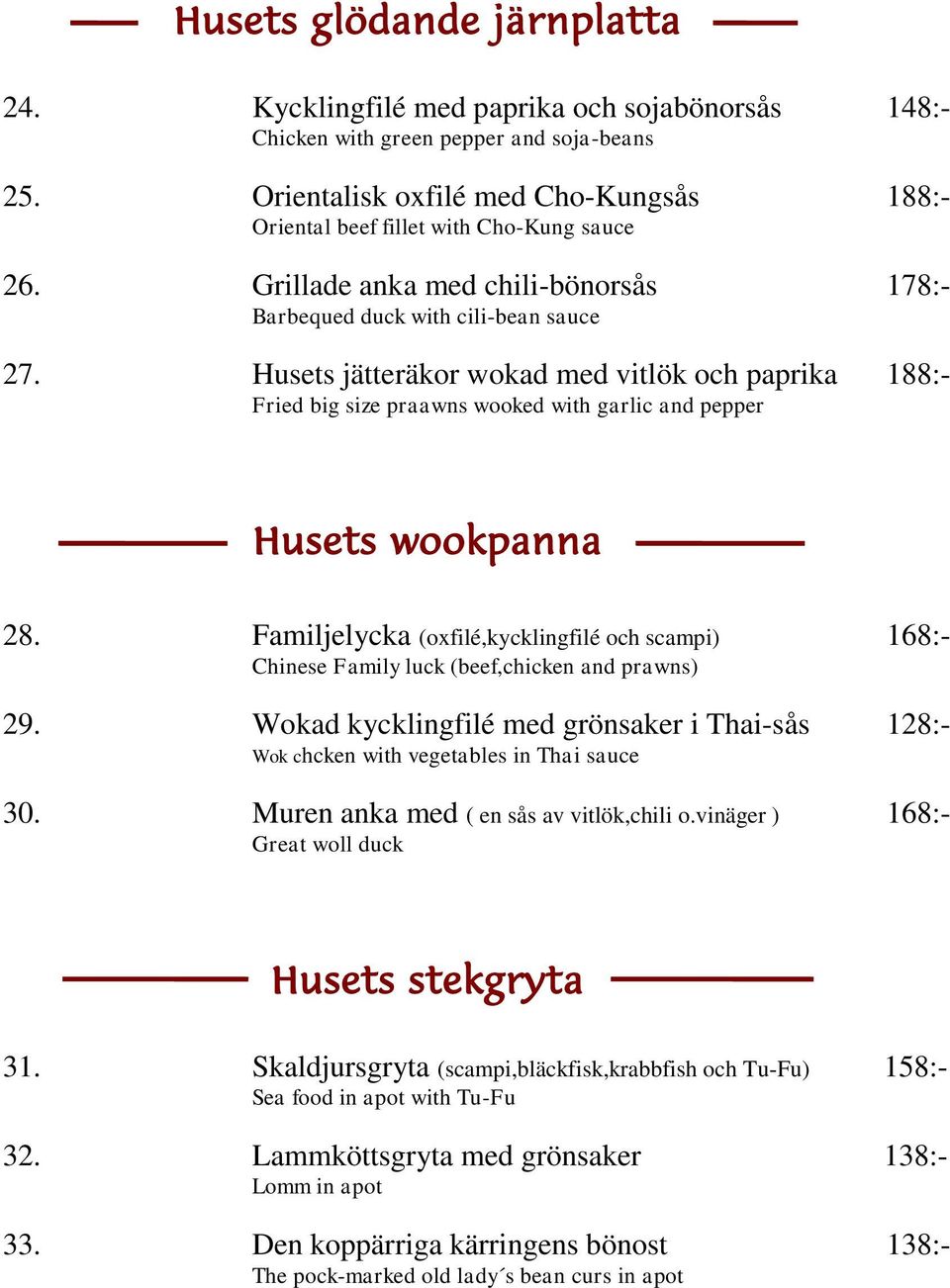 Husets glödande järnplatta

24. Kycklingfilé med paprika och sojabönorsås 148:-
Chicken with green pepper and soja-beans

25. Orientalisk oxfilé med Cho-Kungsås 188:-
Oriental beef fillet with Cho-Kung sauce

26. Grillade anka med chili-bönorsås 178:-
Barbequed duck with cili-bean sauce

27. Husets jätteräkor wokad med vitlök och paprika 188:-
Fried big size praawns wooked with garlic and pepper

Husets wookpanna

28. Familjelycka (oxfilé,kycklingfilé och scampi) 168:-
Chinese Family luck (beef,chicken and prawns)

29. Wokad kycklingfilé med grönsaker i Thai-sås 128:-
Wok chcken with vegetables in Thai sauce

30. Muren anka med ( en sås av vitlök,chili o.vinäger ) 168:-
Great woll duck

Husets stekgryta

31. Skaldjursgryta (scampi,bläckfisk,krabbfish och Tu-Fu) 158:-
Sea food in apot with Tu-Fu

32. Lammköttsgryta med grönsaker 138:-
Lomm in apot

33. Den koppärriga kärringens bönost 138:-
The pock-marked old lady´s bean curs in apot